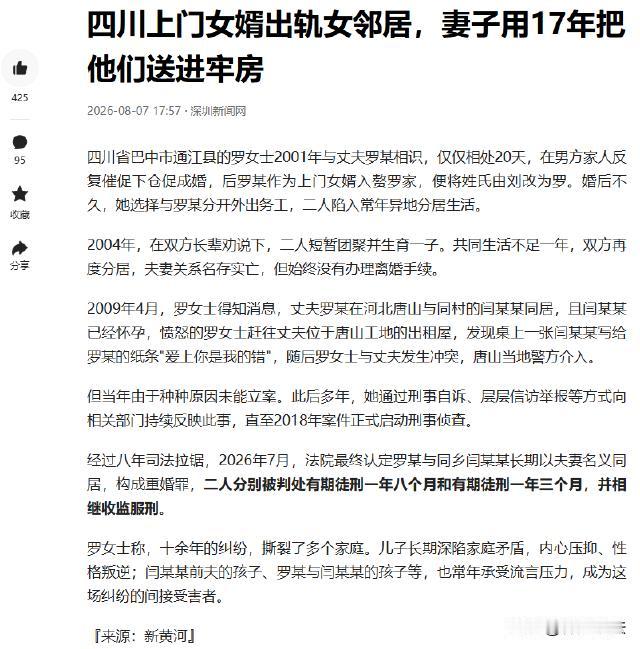 四川上门女婿出轨女邻居，妻子用17年把他们送进牢房

425

95

收藏

分享

2026-08-07 17:57 · 深圳新闻网

四川省巴中市通江县的罗女士2001年与丈夫罗某相识，仅仅相处20天，在男方家人反复催促下仓促成婚，后罗某作为上门女婿入赘罗家，便将姓氏由刘改为罗。婚后不久，她选择与罗某分开外出务工，二人陷入常年异地分居生活。

2004年，在双方长辈劝说下，二人短暂团聚并生育一子。共同生活不足一年，双方再度分居，夫妻关系名存实亡，但始终没有办理离婚手续。

2009年4月，罗女士得知消息，丈夫罗某在河北唐山与同村的闫某某同居，且闫某某已经怀孕，愤怒的罗女士赶往丈夫位于唐山工地的出租屋，发现桌上一张闫某某写给罗某的纸条"爱上你是我的错"，随后罗女士与丈夫发生冲突，唐山当地警方介入。

但当年由于种种原因未能立案。此后多年，她通过刑事自诉、层层信访举报等方式向相关部门持续反映此事，直至2018年案件正式启动刑事侦查。

经过八年司法拉锯，2026年7月，法院最终认定罗某与同乡闫某某长期以夫妻名义同居，构成重婚罪，二人分别被判处有期徒刑一年八个月和有期徒刑一年三个月，并相继收监服刑。

罗女士称，十余年的纠纷，撕裂了多个家庭。儿子长期深陷家庭矛盾，内心压抑、性格叛逆；闫某某前夫的孩子、罗某与闫某某的孩子等，也常年承受流言压力，成为这场纠纷的间接受害者。

『来源：新黄河』